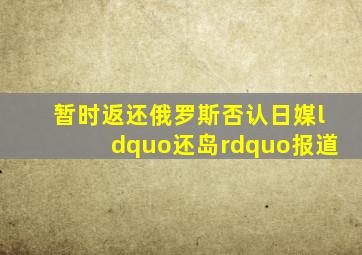 暂时返还俄罗斯否认日媒ldquo还岛rdquo报道